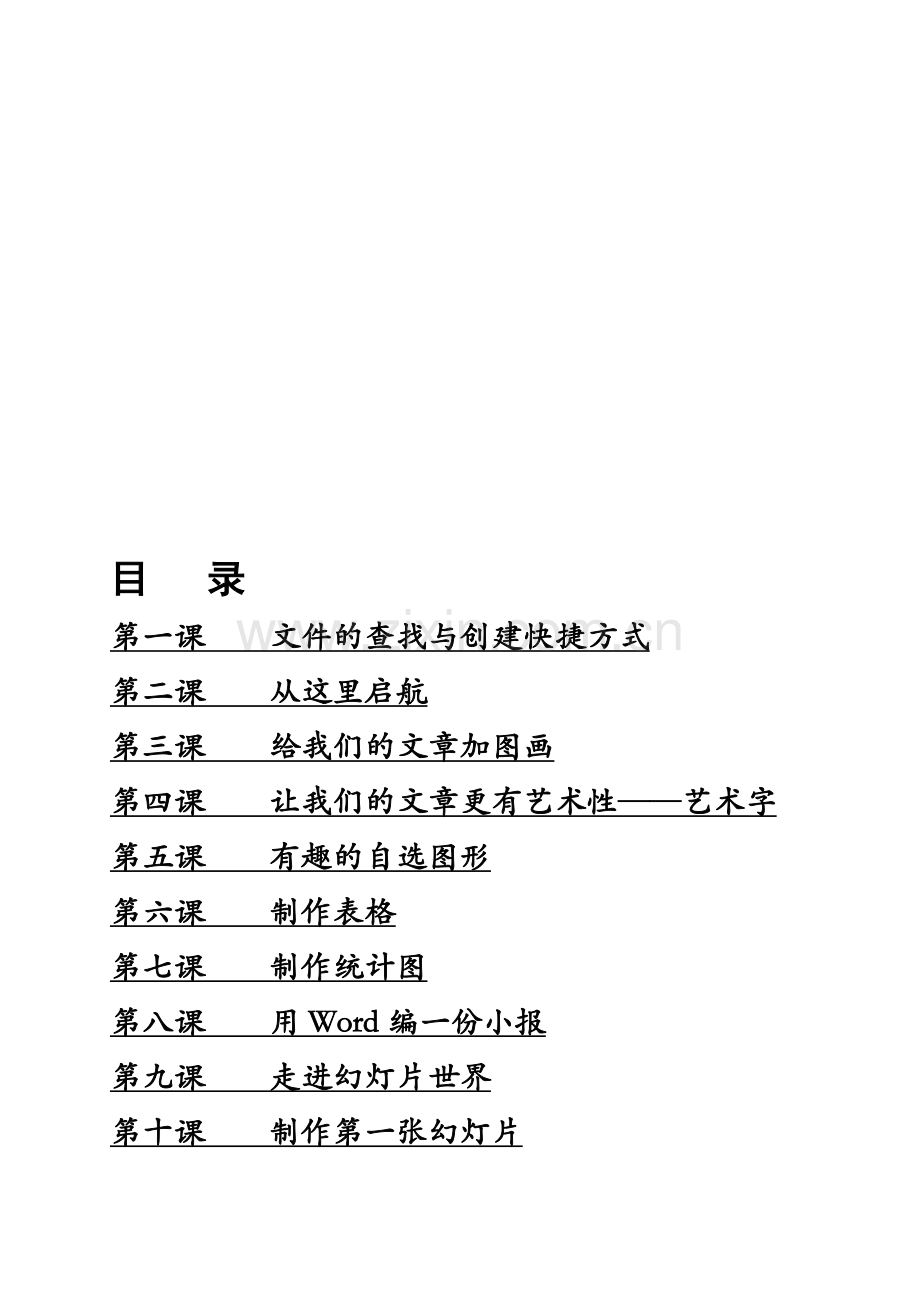 目　录

第一课　文件的查找与创建快捷方式

第二课　从这里启航

第三课　给我们的文章加图画

第四课　让我们的文章更有艺术性——艺术字

第五课　有趣的自选图形

第六课　制作表格

第七课　制作统计图

第八课　用 Word 编一份小报

第九课　走进幻灯片世界

第十课　制作第一张幻灯片